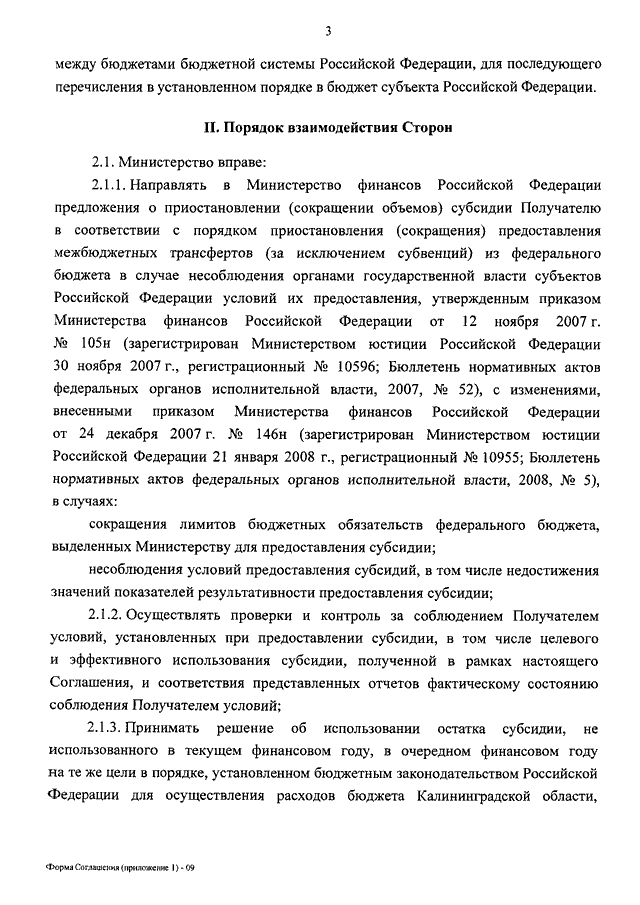 3

между бюджетами бюджетной системы Российской Федерации, для последующего перечисления в установленном порядке в бюджет субъекта Российской Федерации.

II. Порядок взаимодействия Сторон

2.1. Министерство вправе:

2.1.1. Направлять в Министерство финансов Российской Федерации предложения о приостановлении (сокращении объемов) субсидии Получателю в соответствии с порядком приостановления (сокращения) предоставления межбюджетных трансфертов (за исключением субвенций) из федерального бюджета в случае несоблюдения органами государственной власти субъектов Российской Федерации условий их предоставления, утвержденным приказом Министерства финансов Российской Федерации от 12 ноября 2007 г. № 105н (зарегистрирован Министерством юстиции Российской Федерации 30 ноября 2007 г., регистрационный № 10596; Бюллетень нормативных актов федеральных органов исполнительной власти, 2007, № 52), с изменениями, внесенными приказом Министерства финансов Российской Федерации от 24 декабря 2007 г. № 146н (зарегистрирован Министерством юстиции Российской Федерации 21 января 2008 г., регистрационный № 10955; Бюллетень нормативных актов федеральных органов исполнительной власти, 2008, № 5), в случаях:

сокращения лимитов бюджетных обязательств федерального бюджета, выделенных Министерству для предоставления субсидии;

несоблюдения условий предоставления субсидий, в том числе недостижения значений показателей результативности предоставления субсидии;

2.1.2. Осуществлять проверки и контроль за соблюдением Получателем условий, установленных при предоставлении субсидии, в том числе целевого и эффективного использования субсидии, полученной в рамках настоящего Соглашения, и соответствия представленных отчетов фактическому состоянию соблюдения Получателем условий;

2.1.3. Принимать решение об использовании остатка субсидии, не использованного в текущем финансовом году, в очередном финансовом году на те же цели в порядке, установленном бюджетным законодательством Российской Федерации для осуществления расходов бюджета Калининградской области,

Форма Соглашения (приложение 1) - 09